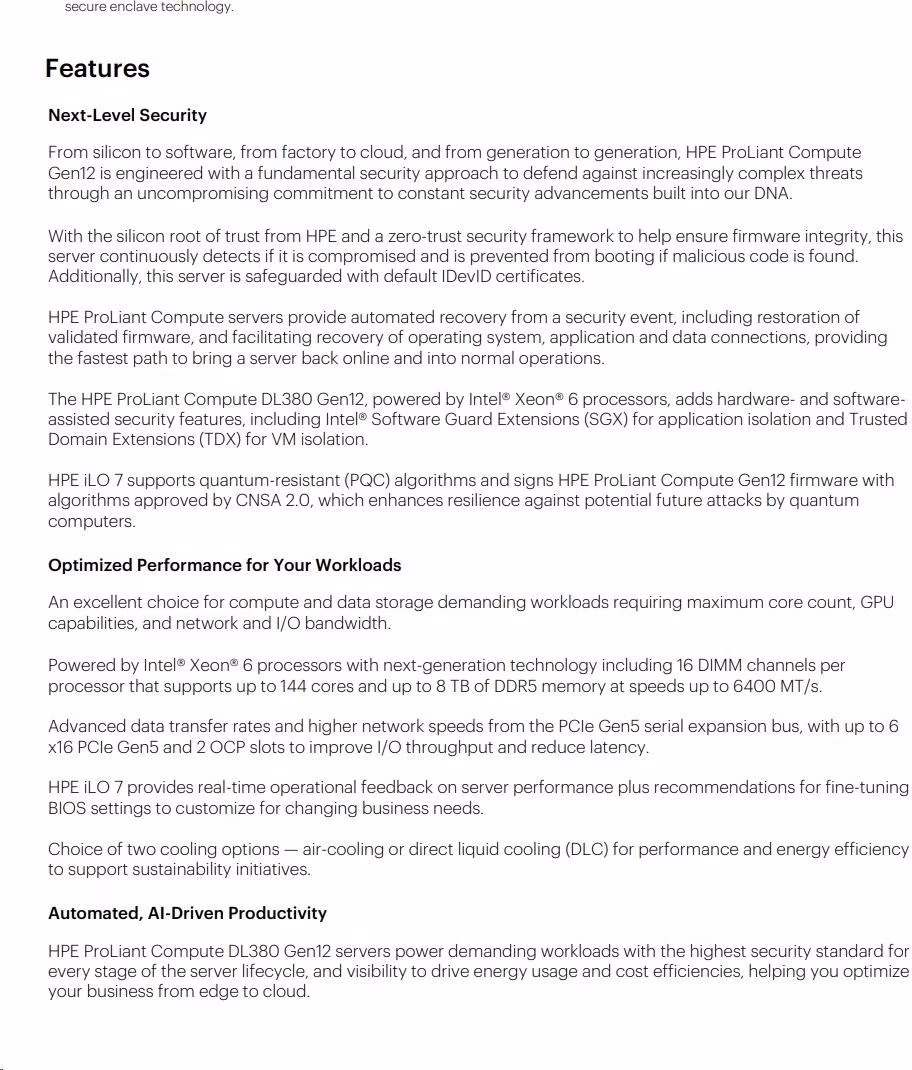 secure enclave technology.

Features

Next-Level Security

From silicon to software, from factory to cloud, and from generation to generation, HPE ProLiant Compute Gen12 is engineered with a fundamental security approach to defend against increasingly complex threats through an uncompromising commitment to constant security advancements built into our DNA.

With the silicon root of trust from HPE and a zero-trust security framework to help ensure firmware integrity, this server continuously detects if it is compromised and is prevented from booting if malicious code is found. Additionally, this server is safeguarded with default IDevID certificates.

HPE ProLiant Compute servers provide automated recovery from a security event, including restoration of validated firmware, and facilitating recovery of operating system, application and data connections, providing the fastest path to bring a server back online and into normal operations.

The HPE ProLiant Compute DL380 Gen12, powered by Intel® Xeon® 6 processors, adds hardware- and software-assisted security features, including Intel® Software Guard Extensions (SGX) for application isolation and Trusted Domain Extensions (TDX) for VM isolation.

HPE iLO 7 supports quantum-resistant (PQC) algorithms and signs HPE ProLiant Compute Gen12 firmware with algorithms approved by CNSA 2.0, which enhances resilience against potential future attacks by quantum computers.

Optimized Performance for Your Workloads

An excellent choice for compute and data storage demanding workloads requiring maximum core count, GPU capabilities, and network and I/O bandwidth.

Powered by Intel® Xeon® 6 processors with next-generation technology including 16 DIMM channels per processor that supports up to 144 cores and up to 8 TB of DDR5 memory at speeds up to 6400 MT/s.

Advanced data transfer rates and higher network speeds from the PCIe Gen5 serial expansion bus, with up to 6 x16 PCIe Gen5 and 2 OCP slots to improve I/O throughput and reduce latency.

HPE iLO 7 provides real-time operational feedback on server performance plus recommendations for fine-tuning BIOS settings to customize for changing business needs.

Choice of two cooling options — air-cooling or direct liquid cooling (DLC) for performance and energy efficiency to support sustainability initiatives.

Automated, AI-Driven Productivity

HPE ProLiant Compute DL380 Gen12 servers power demanding workloads with the highest security standard for every stage of the server lifecycle, and visibility to drive energy usage and cost efficiencies, helping you optimize your business from edge to cloud.